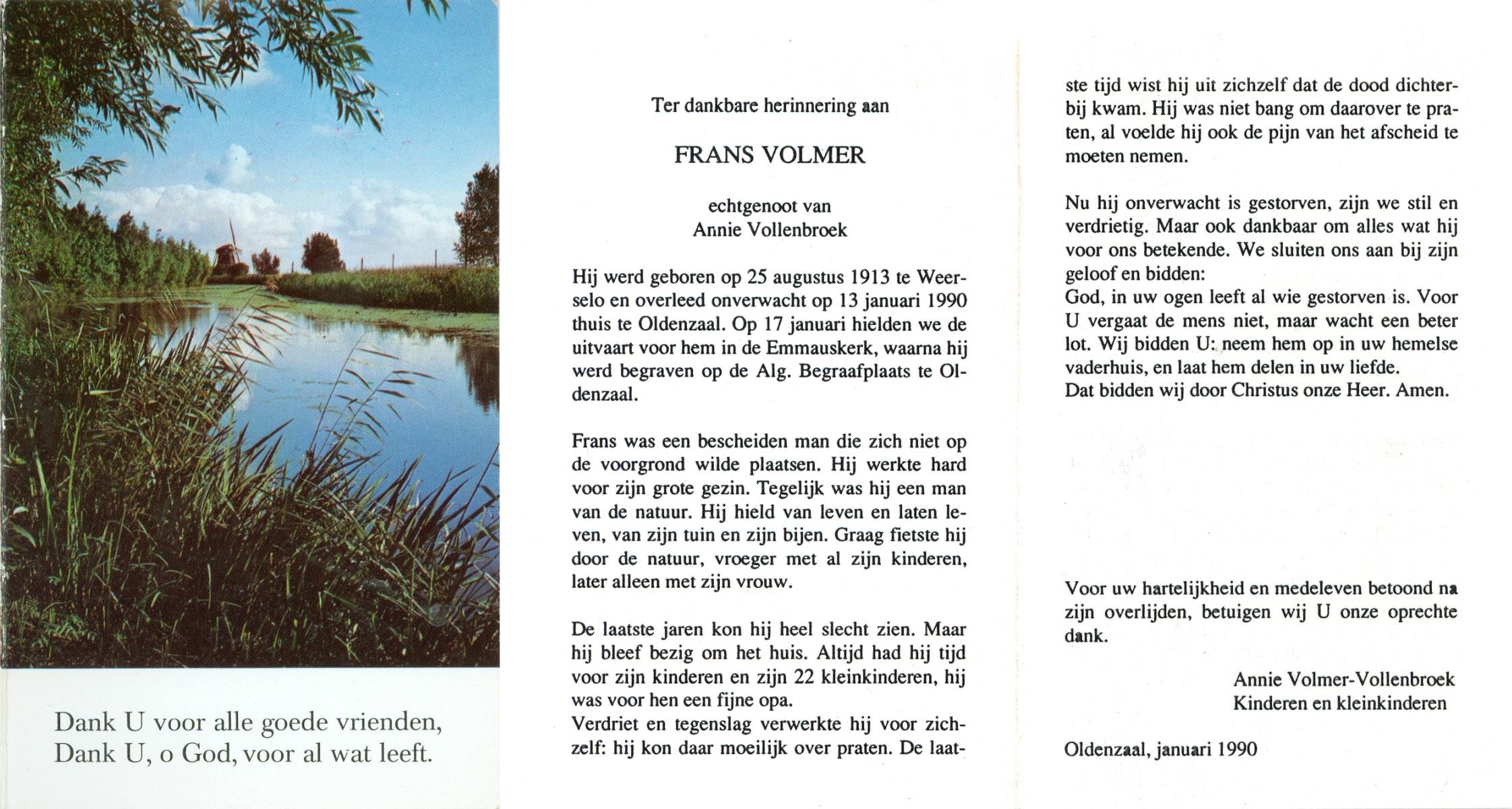 Dank U voor alle goede vrienden,
Dank U, o God, voor al wat leeft.

Ter dankbare herinnering aan

FRANS VOLMER

echtgenoot van
Annie Vollenbroek

Hij werd geboren op 25 augustus 1913 te Weerselo en overleed onverwacht op 13 januari 1990 thuis te Oldenzaal. Op 17 januari hielden we de uitvaart voor hem in de Emmauskerk, waarna hij werd begraven op de Alg. Begraafplaats te Oldenzaal.

Frans was een bescheiden man die zich niet op de voorgrond wilde plaatsen. Hij werkte hard voor zijn grote gezin. Tegelijk was hij een man van de natuur. Hij hield van leven en laten leven, van zijn tuin en zijn bijen. Graag fietste hij door de natuur, vroeger met al zijn kinderen, later alleen met zijn vrouw.

De laatste jaren kon hij heel slecht zien. Maar hij bleef bezig om het huis. Altijd had hij tijd voor zijn kinderen en zijn 22 kleinkinderen, hij was voor hen een fijne opa.
Verdriet en tegenslag verwerkte hij voor zichzelf: hij kon daar moeilijk over praten. De laatste tijd wist hij uit zichzelf dat de dood dichterbij kwam. Hij was niet bang om daarover te praten, al voelde hij ook de pijn van het afscheid te moeten nemen.

Nu hij onverwacht is gestorven, zijn we stil en verdrietig. Maar ook dankbaar om alles wat hij voor ons betekende. We sluiten ons aan bij zijn geloof en bidden:
God, in uw ogen leeft al wie gestorven is. Voor U vergaat de mens niet, maar wacht een beter lot. Wij bidden U: neem hem op in uw hemelse vaderhuis, en laat hem delen in uw liefde.
Dat bidden wij door Christus onze Heer. Amen.

Voor uw hartelijkheid en medeleven betoond na zijn overlijden, betuigen wij U onze oprechte dank.

Annie Volmer-Vollenbroek
Kinderen en kleinkinderen

Oldenzaal, januari 1990